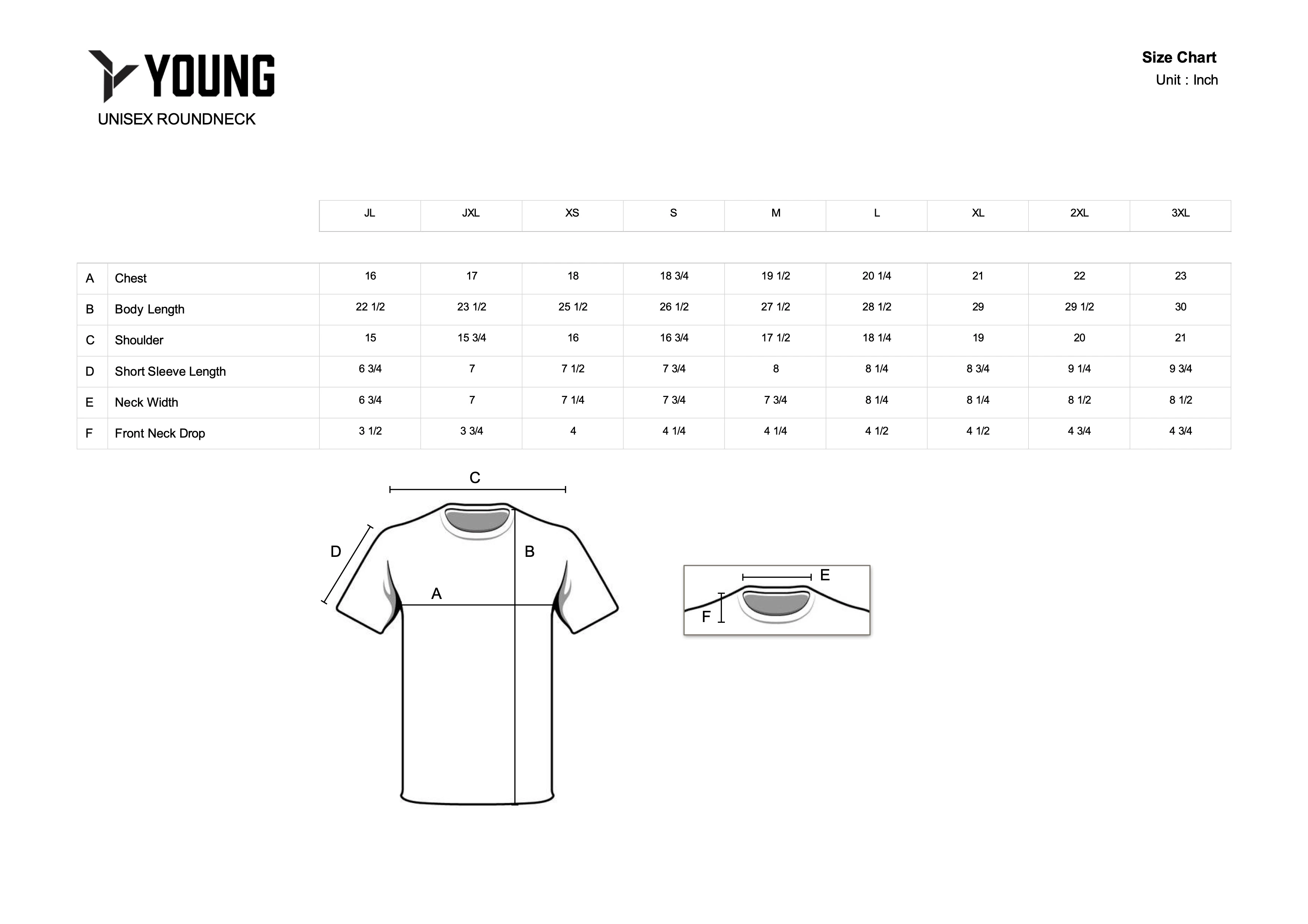 YOUNG
UNISEX ROUNDNECK

Size Chart
Unit : Inch

| | | JL | JXL | XS | S | M | L | XL | 2XL | 3XL |
|---|---|---|---|---|---|---|---|---|---|---|
| A | Chest | 16 | 17 | 18 | 18 3/4 | 19 1/2 | 20 1/4 | 21 | 22 | 23 |
| B | Body Length | 22 1/2 | 23 1/2 | 25 1/2 | 26 1/2 | 27 1/2 | 28 1/2 | 29 | 29 1/2 | 30 |
| C | Shoulder | 15 | 15 3/4 | 16 | 16 3/4 | 17 1/2 | 18 1/4 | 19 | 20 | 21 |
| D | Short Sleeve Length | 6 3/4 | 7 | 7 1/2 | 7 3/4 | 8 | 8 1/4 | 8 3/4 | 9 1/4 | 9 3/4 |
| E | Neck Width | 6 3/4 | 7 | 7 1/4 | 7 3/4 | 7 3/4 | 8 1/4 | 8 1/4 | 8 1/2 | 8 1/2 |
| F | Front Neck Drop | 3 1/2 | 3 3/4 | 4 | 4 1/4 | 4 1/4 | 4 1/2 | 4 1/2 | 4 3/4 | 4 3/4 |

C
D
B
A

E
F